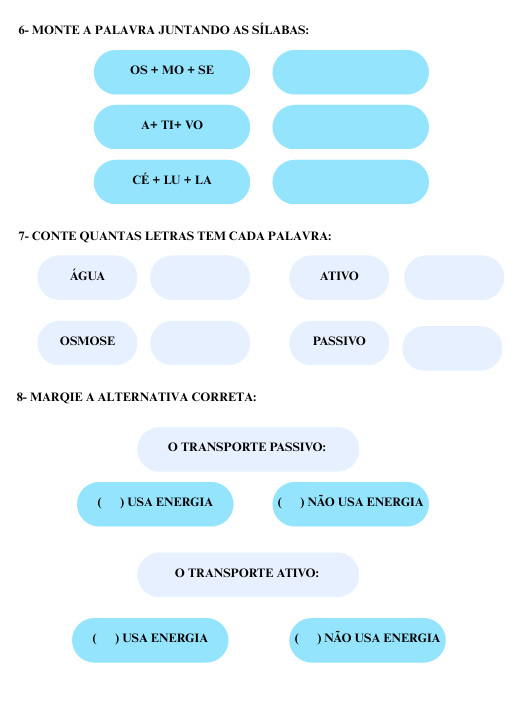 6- MONTE A PALAVRA JUNTANDO AS SÍLABAS:

OS + MO + SE

A+ TI+ VO

CÉ + LU + LA

7- CONTE QUANTAS LETRAS TEM CADA PALAVRA:

ÁGUA

ATIVO

OSMOSE

PASSIVO

8- MARQIE A ALTERNATIVA CORRETA:

O TRANSPORTE PASSIVO:

(    ) USA ENERGIA

(    ) NÃO USA ENERGIA

O TRANSPORTE ATIVO:

(    ) USA ENERGIA

(    ) NÃO USA ENERGIA